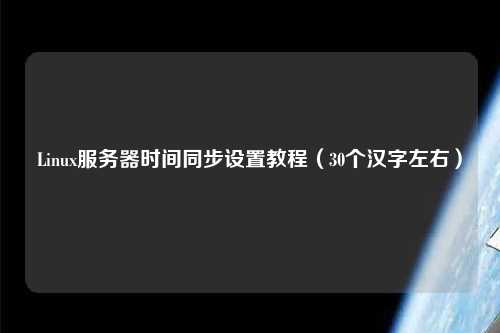 Linux服务器时间同步设置教程（30个汉字左右）